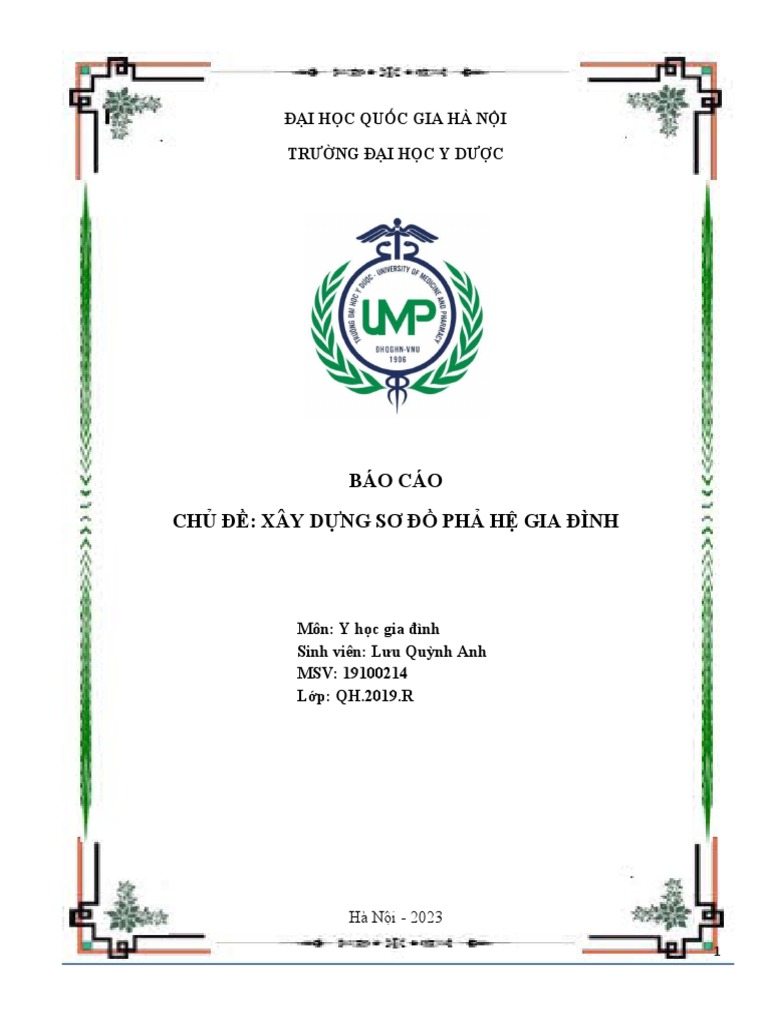 ĐẠI HỌC QUỐC GIA HÀ NỘI

TRƯỜNG ĐẠI HỌC Y DƯỢC

TRƯỜNG ĐẠI HỌC Y DƯỢC - UNIVERSITY OF MEDICINE AND PHARMACY

UMP

ĐHQGHN-VNU

1906

BÁO CÁO

CHỦ ĐỀ: XÂY DỰNG SƠ ĐỒ PHẢ HỆ GIA ĐÌNH

Môn: Y học gia đình
Sinh viên: Lưu Quỳnh Anh
MSV: 19100214
Lớp: QH.2019.R

Hà Nội - 2023

1